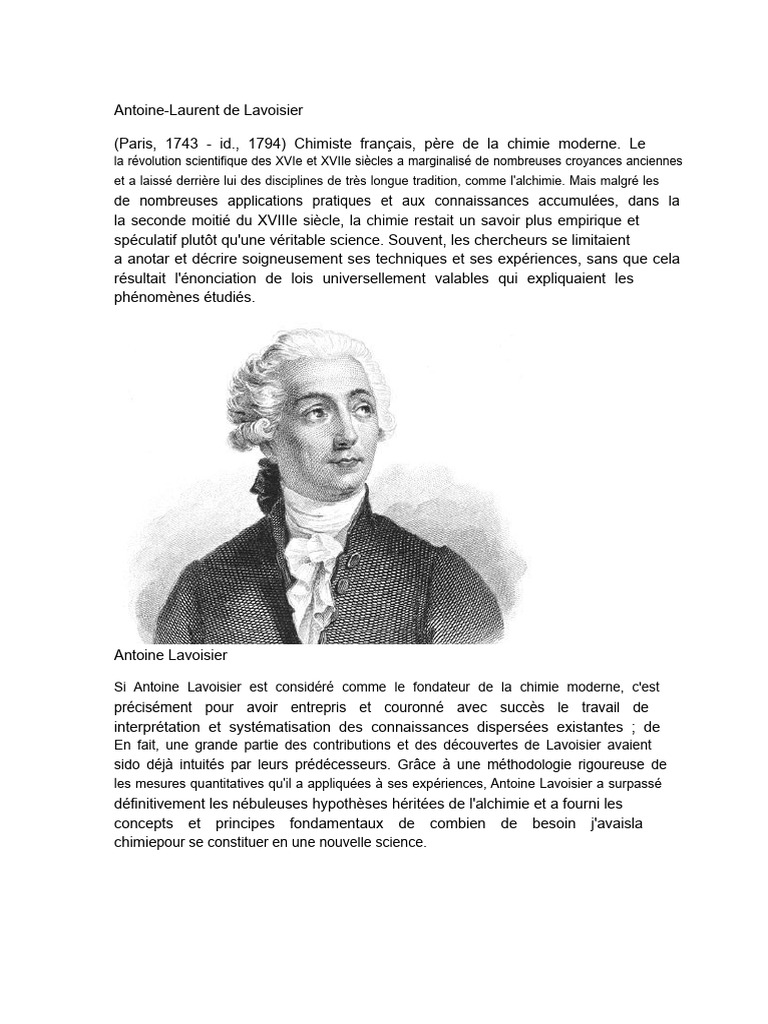 Antoine-Laurent de Lavoisier

(Paris, 1743 - id., 1794) Chimiste français, père de la chimie moderne. Le la révolution scientifique des XVIe et XVIIe siècles a marginalisé de nombreuses croyances anciennes et a laissé derrière lui des disciplines de très longue tradition, comme l'alchimie. Mais malgré les de nombreuses applications pratiques et aux connaissances accumulées, dans la la seconde moitié du XVIIIe siècle, la chimie restait un savoir plus empirique et spéculatif plutôt qu'une véritable science. Souvent, les chercheurs se limitaient a anotar et décrire soigneusement ses techniques et ses expériences, sans que cela résultait l'énonciation de lois universellement valables qui expliquaient les phénomènes étudiés.

Antoine Lavoisier

Si Antoine Lavoisier est considéré comme le fondateur de la chimie moderne, c'est précisément pour avoir entrepris et couronné avec succès le travail de interprétation et systématisation des connaissances dispersées existantes ; de En fait, une grande partie des contributions et des découvertes de Lavoisier avaient sido déjà intuités par leurs prédécesseurs. Grâce à une méthodologie rigoureuse de les mesures quantitatives qu'il a appliquées à ses expériences, Antoine Lavoisier a surpassé définitivement les nébuleuses hypothèses héritées de l'alchimie et a fourni les concepts et principes fondamentaux de combien de besoin j'avaisla chimiepour se constituer en une nouvelle science.